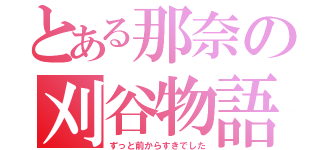 とある那奈の刈谷物語

ずっと前からすきでした